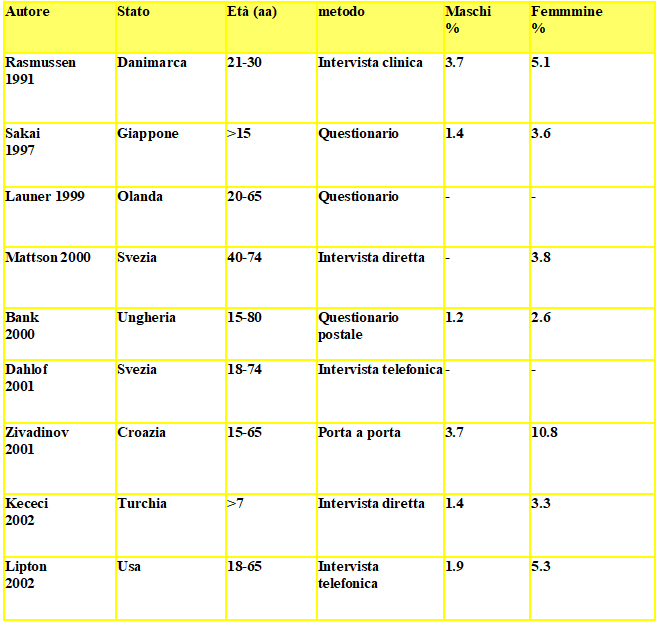 | Autore | Stato | Età (aa) | metodo | Maschi % | Femmmine % |
|---|---|---|---|---|---|
| Rasmussen 1991 | Danimarca | 21-30 | Intervista clinica | 3.7 | 5.1 |
| Sakai 1997 | Giappone | >15 | Questionario | 1.4 | 3.6 |
| Launer 1999 | Olanda | 20-65 | Questionario | - | - |
| Mattson 2000 | Svezia | 40-74 | Intervista diretta | - | 3.8 |
| Bank 2000 | Ungheria | 15-80 | Questionario postale | 1.2 | 2.6 |
| Dahlof 2001 | Svezia | 18-74 | Intervista telefonica | - | - |
| Zivadinov 2001 | Croazia | 15-65 | Porta a porta | 3.7 | 10.8 |
| Kececi 2002 | Turchia | >7 | Intervista diretta | 1.4 | 3.3 |
| Lipton 2002 | Usa | 18-65 | Intervista telefonica | 1.9 | 5.3 |